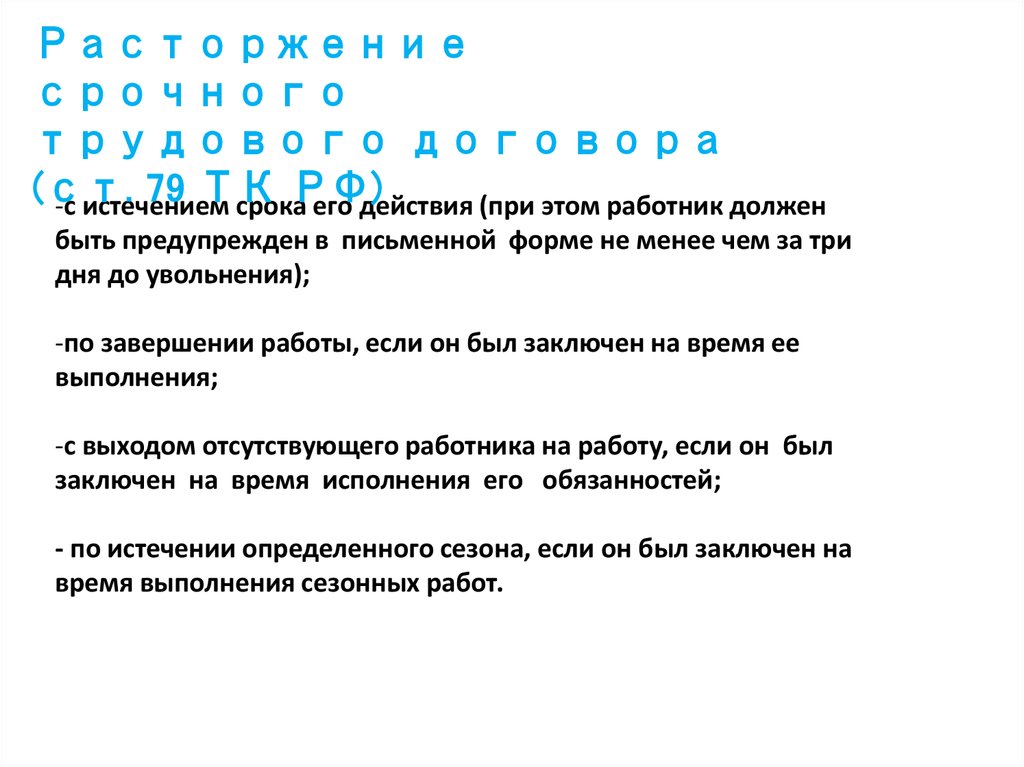 Расторжение срочного трудового договора (ст.79 ТК РФ)

-с истечением срока его действия (при этом работник должен быть предупрежден в письменной форме не менее чем за три дня до увольнения);

-по завершении работы, если он был заключен на время ее выполнения;

-с выходом отсутствующего работника на работу, если он был заключен на время исполнения его обязанностей;

- по истечении определенного сезона, если он был заключен на время выполнения сезонных работ.